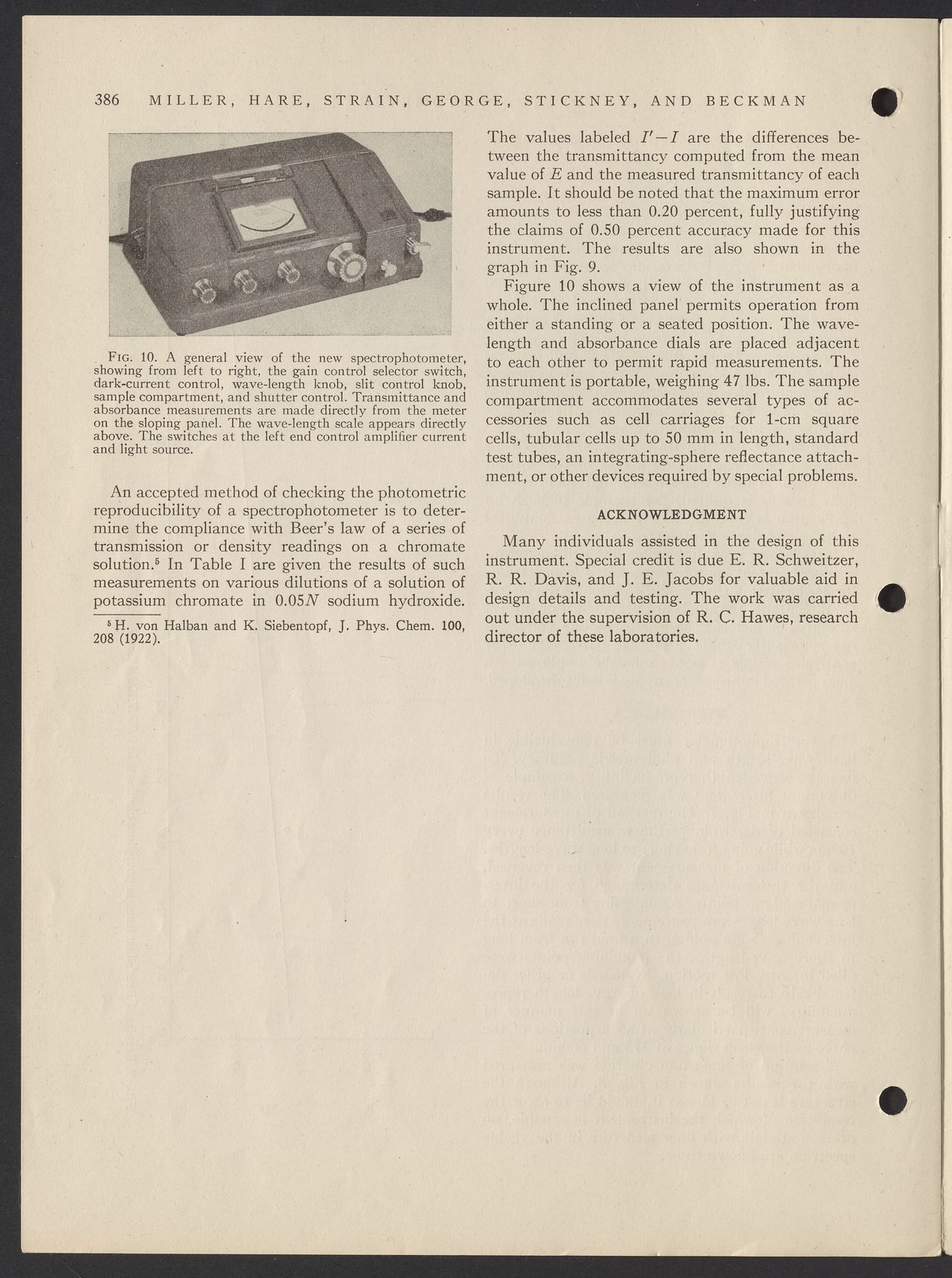 386 MILLER, HARE, STRAIN, GEORGE, STICKNEY, AND BECKMAN

FIG. 10. A general view of the new spectrophotometer, showing from left to right, the gain control selector switch, dark-current control, wave-length knob, slit control knob, sample compartment, and shutter control. Transmittance and absorbance measurements are made directly from the meter on the sloping panel. The wave-length scale appears directly above. The switches at the left end control amplifier current and light source.

An accepted method of checking the photometric reproducibility of a spectrophotometer is to determine the compliance with Beer's law of a series of transmission or density readings on a chromate solution.$^5$ In Table I are given the results of such measurements on various dilutions of a solution of potassium chromate in $0.05N$ sodium hydroxide.

$^5$ H. von Halban and K. Siebentopf, J. Phys. Chem. 100, 208 (1922).

The values labeled $I'-I$ are the differences between the transmittancy computed from the mean value of $E$ and the measured transmittancy of each sample. It should be noted that the maximum error amounts to less than 0.20 percent, fully justifying the claims of 0.50 percent accuracy made for this instrument. The results are also shown in the graph in Fig. 9.

Figure 10 shows a view of the instrument as a whole. The inclined panel permits operation from either a standing or a seated position. The wavelength and absorbance dials are placed adjacent to each other to permit rapid measurements. The instrument is portable, weighing 47 lbs. The sample compartment accommodates several types of accessories such as cell carriages for 1-cm square cells, tubular cells up to 50 mm in length, standard test tubes, an integrating-sphere reflectance attachment, or other devices required by special problems.

ACKNOWLEDGMENT

Many individuals assisted in the design of this instrument. Special credit is due E. R. Schweitzer, R. R. Davis, and J. E. Jacobs for valuable aid in design details and testing. The work was carried out under the supervision of R. C. Hawes, research director of these laboratories.